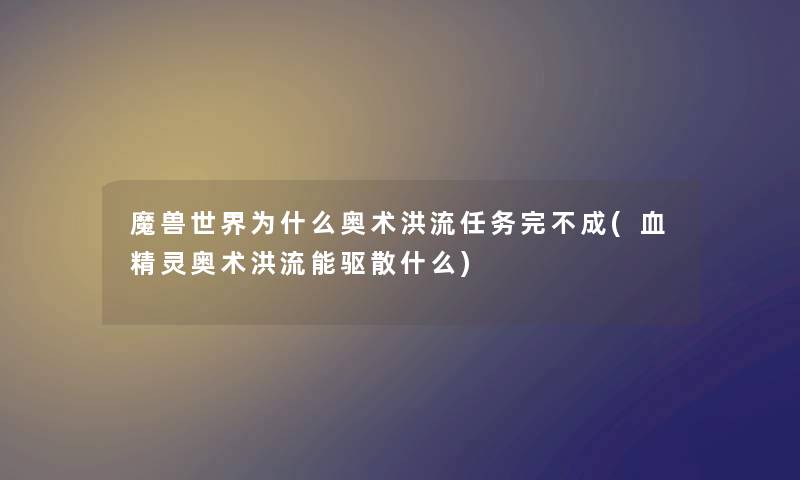 魔兽世界为什么奥术洪流任务完不成(血精灵奥术洪流能驱散什么)